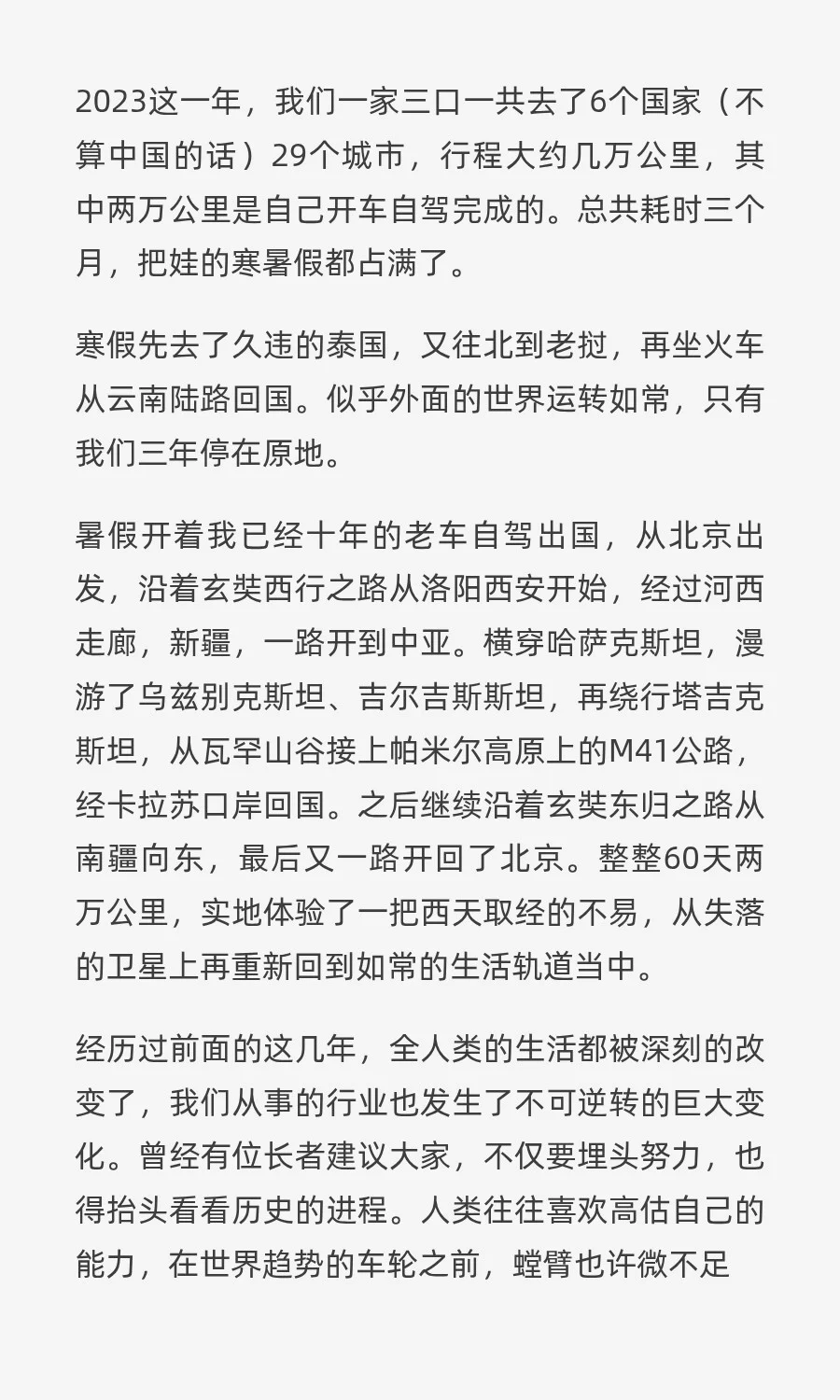 2023这一年，我们一家三口一共去了6个国家（不算中国的话）29个城市，行程大约几万公里，其中两万公里是自己开车自驾完成的。总共耗时三个月，把娃的寒暑假都占满了。

寒假先去了久违的泰国，又往北到老挝，再坐火车从云南陆路回国。似乎外面的世界运转如常，只有我们三年停在原地。

暑假开着我已经十年的老车自驾出国，从北京出发，沿着玄奘西行之路从洛阳西安开始，经过河西走廊，新疆，一路开到中亚。横穿哈萨克斯坦，漫游了乌兹别克斯坦、吉尔吉斯斯坦，再绕行塔吉克斯坦，从瓦罕山谷接上帕米尔高原上的M41公路，经卡拉苏口岸回国。之后继续沿着玄奘东归之路从南疆向东，最后又一路开回了北京。整整60天两万公里，实地体验了一把西天取经的不易，从失落的卫星上再重新回到如常的生活轨道当中。

经历过前面的这几年，全人类的生活都被深刻的改变了，我们从事的行业也发生了不可逆转的巨大变化。曾经有位长者建议大家，不仅要埋头努力，也得抬头看看历史的进程。人类往往喜欢高估自己的能力，在世界趋势的车轮之前，螳臂也许微不足